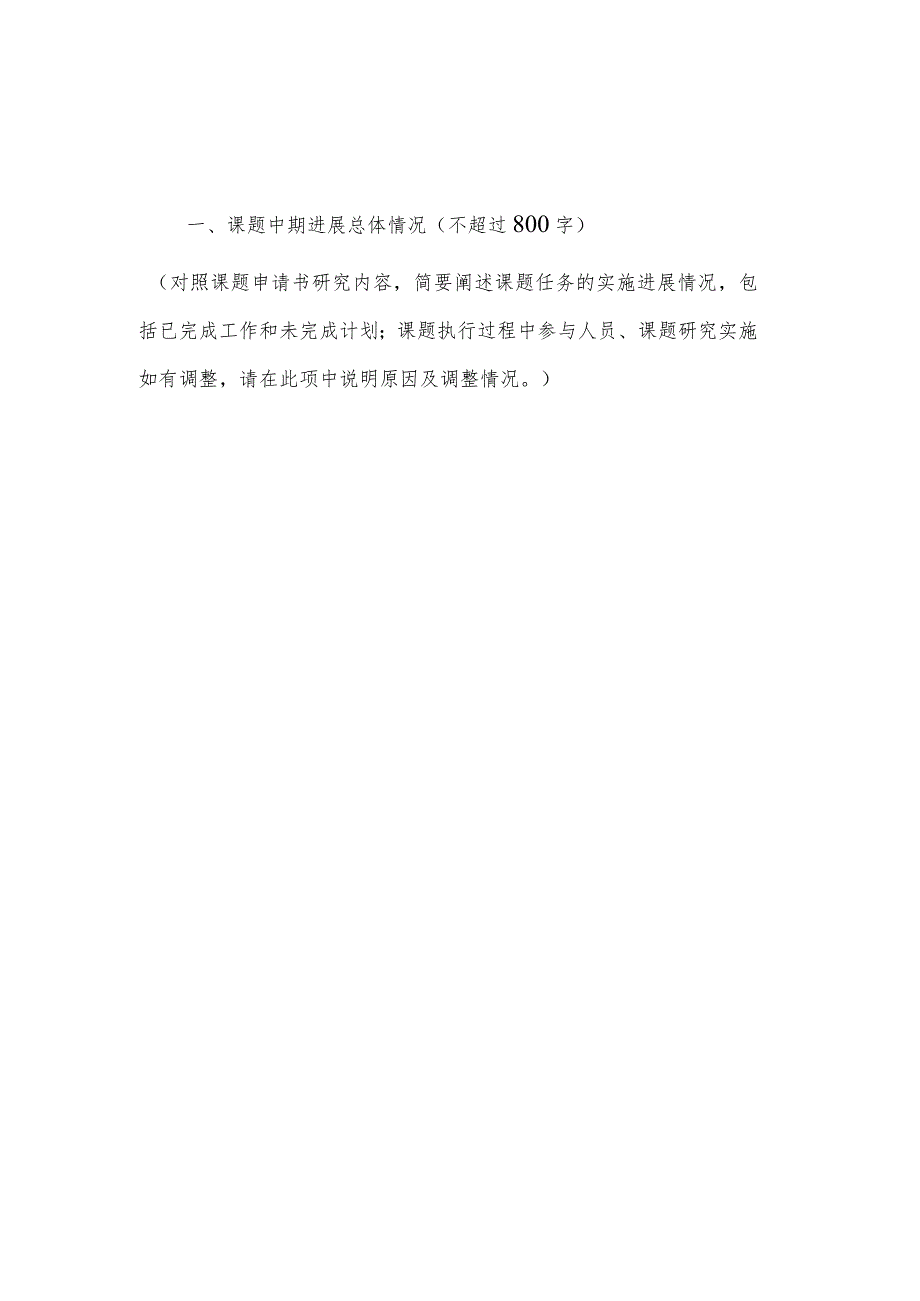 一、课题中期进展总体情况（不超过800字）

（对照课题申请书研究内容，简要阐述课题任务的实施进展情况，包括已完成工作和未完成计划；课题执行过程中参与人员、课题研究实施如有调整，请在此项中说明原因及调整情况。）